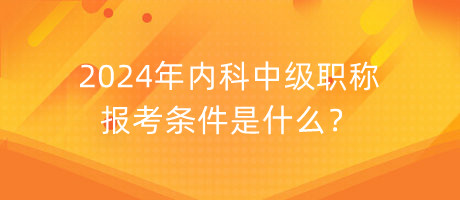 2024年内科中级职称报考条件是什么？